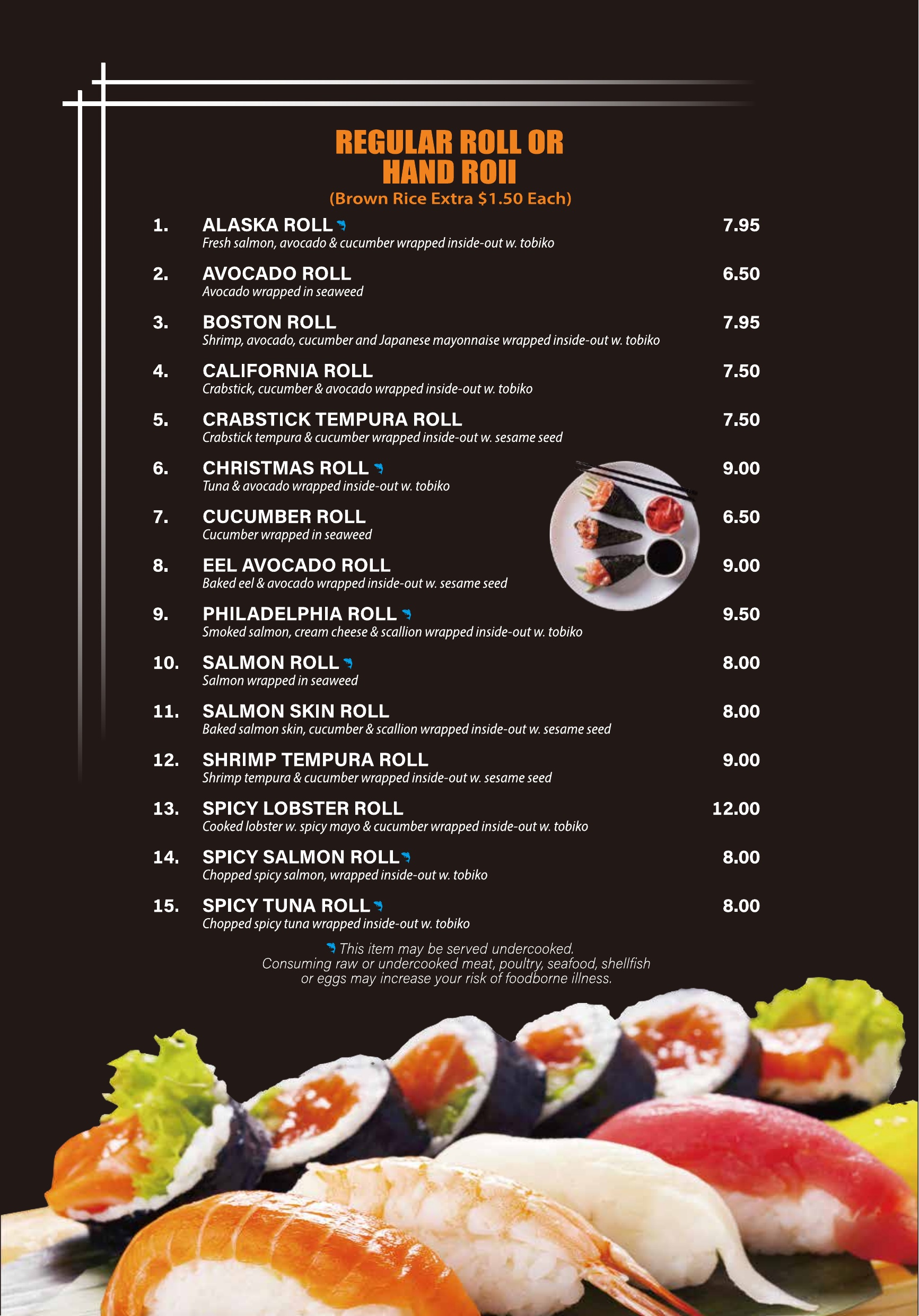 REGULAR ROLL OR HAND ROII

(Brown Rice Extra $1.50 Each)

1. ALASKA ROLL 7.95
Fresh salmon, avocado & cucumber wrapped inside-out w. tobiko

2. AVOCADO ROLL 6.50
Avocado wrapped in seaweed

3. BOSTON ROLL 7.95
Shrimp, avocado, cucumber and Japanese mayonnaise wrapped inside-out w. tobiko

4. CALIFORNIA ROLL 7.50
Crabstick, cucumber & avocado wrapped inside-out w. tobiko

5. CRABSTICK TEMPURA ROLL 7.50
Crabstick tempura & cucumber wrapped inside-out w. sesame seed

6. CHRISTMAS ROLL 9.00
Tuna & avocado wrapped inside-out w. tobiko

7. CUCUMBER ROLL 6.50
Cucumber wrapped in seaweed

8. EEL AVOCADO ROLL 9.00
Baked eel & avocado wrapped inside-out w. sesame seed

9. PHILADELPHIA ROLL 9.50
Smoked salmon, cream cheese & scallion wrapped inside-out w. tobiko

10. SALMON ROLL 8.00
Salmon wrapped in seaweed

11. SALMON SKIN ROLL 8.00
Baked salmon skin, cucumber & scallion wrapped inside-out w. sesame seed

12. SHRIMP TEMPURA ROLL 9.00
Shrimp tempura & cucumber wrapped inside-out w. sesame seed

13. SPICY LOBSTER ROLL 12.00
Cooked lobster w. spicy mayo & cucumber wrapped inside-out w. tobiko

14. SPICY SALMON ROLL 8.00
Chopped spicy salmon, wrapped inside-out w. tobiko

15. SPICY TUNA ROLL 8.00
Chopped spicy tuna wrapped inside-out w. tobiko

This item may be served undercooked.
Consuming raw or undercooked meat, poultry, seafood, shellfish or eggs may increase your risk of foodborne illness.